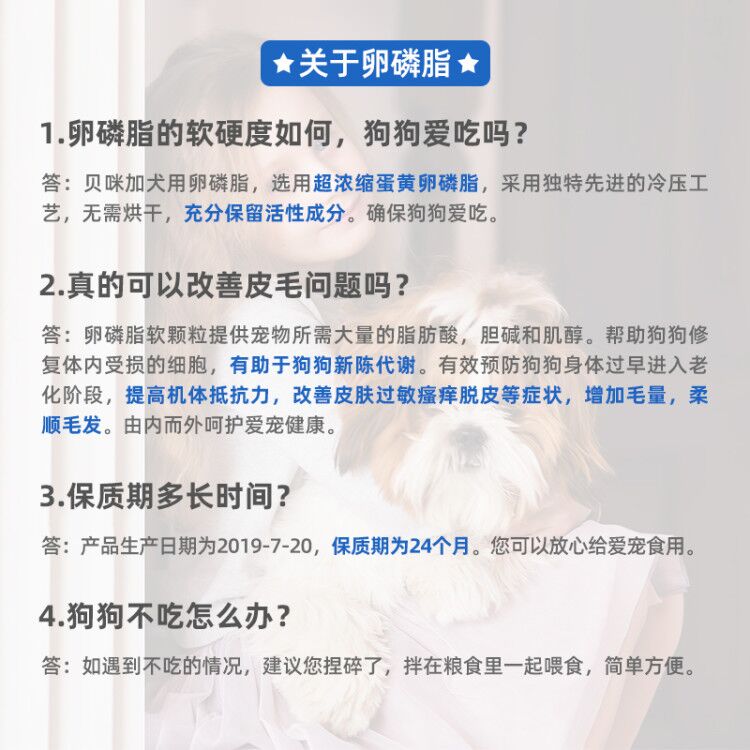 ★关于卵磷脂★

1.卵磷脂的软硬度如何，狗狗爱吃吗？

答：贝咪加犬用卵磷脂，选用超浓缩蛋黄卵磷脂，采用独特先进的冷压工艺，无需烘干，充分保留活性成分。确保狗狗爱吃。

2.真的可以改善皮毛问题吗？

答：卵磷脂软颗粒提供宠物所需大量的脂肪酸，胆碱和肌醇。帮助狗狗修复体内受损的细胞，有助于狗狗新陈代谢。有效预防狗狗身体过早进入老化阶段，提高机体抵抗力，改善皮肤过敏瘙痒脱皮等症状，增加毛量，柔顺毛发。由内而外呵护爱宠健康。

3.保质期多长时间？

答：产品生产日期为2019-7-20，保质期为24个月。您可以放心给爱宠食用。

4.狗狗不吃怎么办？

答：如遇到不吃的情况，建议您捏碎了，拌在粮食里一起喂食，简单方便。